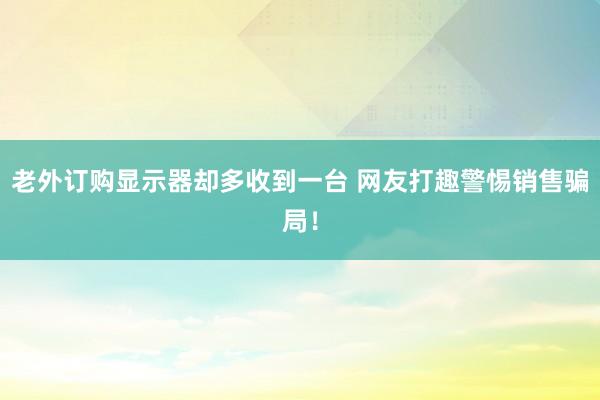 老外订购显示器却多收到一台 网友打趣警惕销售骗局！